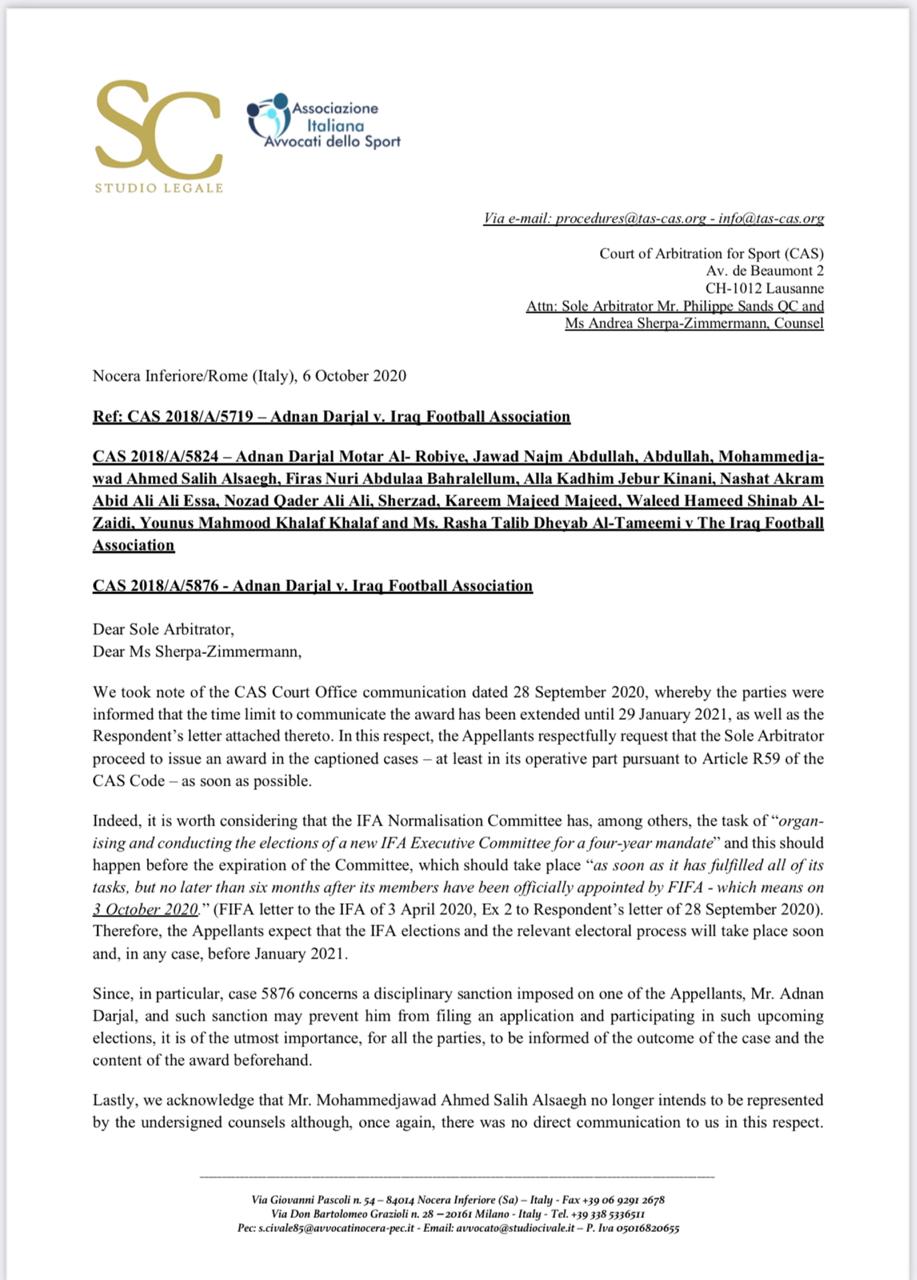 SC
STUDIO LEGALE

Associazione Italiana Avvocati dello Sport

Via e-mail: procedures@tas-cas.org - info@tas-cas.org

Court of Arbitration for Sport (CAS)
Av. de Beaumont 2
CH-1012 Lausanne
Attn: Sole Arbitrator Mr. Philippe Sands QC and
Ms Andrea Sherpa-Zimmermann, Counsel

Nocera Inferiore/Rome (Italy), 6 October 2020

Ref: CAS 2018/A/5719 – Adnan Darjal v. Iraq Football Association

CAS 2018/A/5824 – Adnan Darjal Motar Al- Robiye, Jawad Najm Abdullah, Abdullah, Mohammedjawad Ahmed Salih Alsaegh, Firas Nuri Abdulaa Bahralellum, Alla Kadhim Jebur Kinani, Nashat Akram Abid Ali Ali Essa, Nozad Qader Ali Ali, Sherzad, Kareem Majeed Majeed, Waleed Hameed Shinab Al-Zaidi, Younus Mahmood Khalaf Khalaf and Ms. Rasha Talib Dheyab Al-Tameemi v The Iraq Football Association

CAS 2018/A/5876 - Adnan Darjal v. Iraq Football Association

Dear Sole Arbitrator,
Dear Ms Sherpa-Zimmermann,

We took note of the CAS Court Office communication dated 28 September 2020, whereby the parties were informed that the time limit to communicate the award has been extended until 29 January 2021, as well as the Respondent's letter attached thereto. In this respect, the Appellants respectfully request that the Sole Arbitrator proceed to issue an award in the captioned cases – at least in its operative part pursuant to Article R59 of the CAS Code – as soon as possible.

Indeed, it is worth considering that the IFA Normalisation Committee has, among others, the task of "organising and conducting the elections of a new IFA Executive Committee for a four-year mandate" and this should happen before the expiration of the Committee, which should take place "as soon as it has fulfilled all of its tasks, but no later than six months after its members have been officially appointed by FIFA - which means on 3 October 2020." (FIFA letter to the IFA of 3 April 2020, Ex 2 to Respondent's letter of 28 September 2020). Therefore, the Appellants expect that the IFA elections and the relevant electoral process will take place soon and, in any case, before January 2021.

Since, in particular, case 5876 concerns a disciplinary sanction imposed on one of the Appellants, Mr. Adnan Darjal, and such sanction may prevent him from filing an application and participating in such upcoming elections, it is of the utmost importance, for all the parties, to be informed of the outcome of the case and the content of the award beforehand.

Lastly, we acknowledge that Mr. Mohammedjawad Ahmed Salih Alsaegh no longer intends to be represented by the undersigned counsels although, once again, there was no direct communication to us in this respect.

Via Giovanni Pascoli n. 54 – 84014 Nocera Inferiore (Sa) – Italy - Fax +39 06 9291 2678
Via Don Bartolomeo Grazioli n. 28 – 20161 Milano - Italy - Tel. +39 338 5336511
Pec: s.civale85@avvocatinocera-pec.it - Email: avvocato@studiocivale.it – P. Iva 05016820655